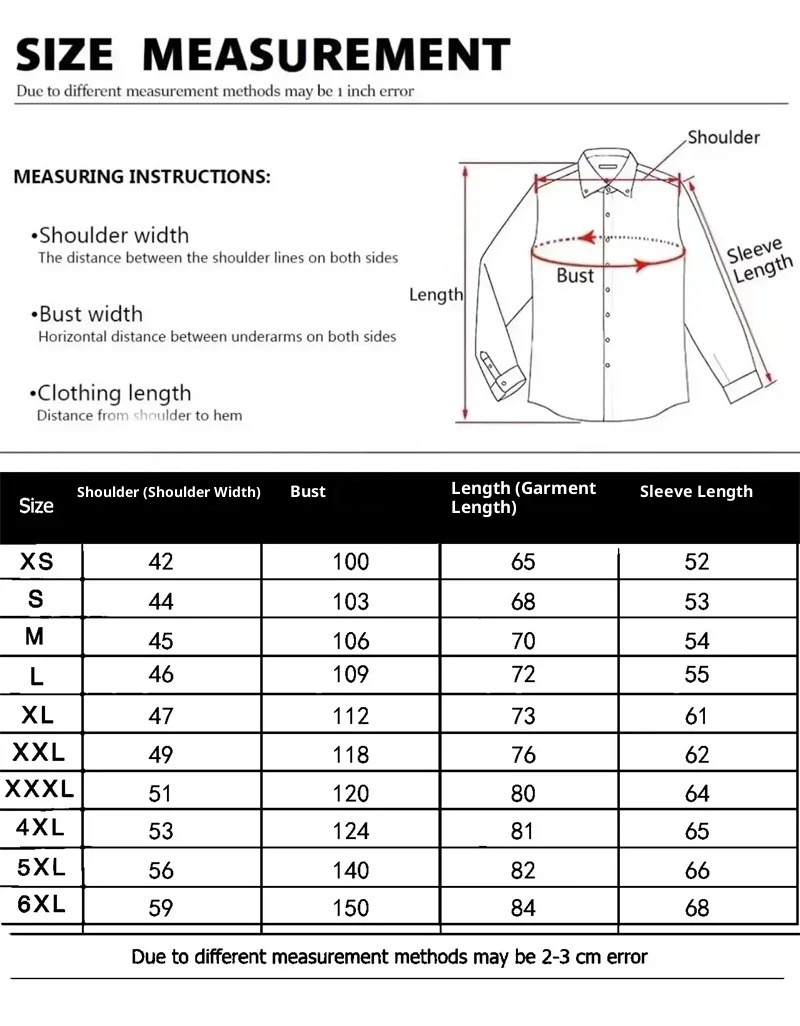 SIZE MEASUREMENT

Due to different measurement methods may be 1 inch error

MEASURING INSTRUCTIONS:

•Shoulder width
The distance between the shoulder lines on both sides

•Bust width
Horizontal distance between underarms on both sides

•Clothing length
Distance from shoulder to hem

Shoulder

Bust

Length

Sleeve Length

| Size | Shoulder (Shoulder Width) | Bust | Length (Garment Length) | Sleeve Length |
|---|---|---|---|---|
| XS | 42 | 100 | 65 | 52 |
| S | 44 | 103 | 68 | 53 |
| M | 45 | 106 | 70 | 54 |
| L | 46 | 109 | 72 | 55 |
| XL | 47 | 112 | 73 | 61 |
| XXL | 49 | 118 | 76 | 62 |
| XXXL | 51 | 120 | 80 | 64 |
| 4XL | 53 | 124 | 81 | 65 |
| 5XL | 56 | 140 | 82 | 66 |
| 6XL | 59 | 150 | 84 | 68 |

Due to different measurement methods may be 2-3 cm error